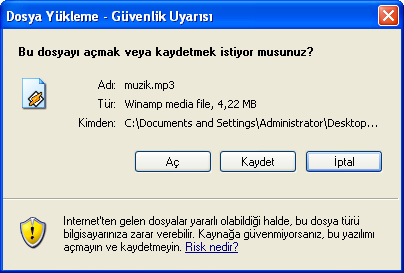 Dosya Yükleme - Güvenlik Uyarısı

Bu dosyayı açmak veya kaydetmek istiyor musunuz?

Adı: muzik.mp3
Tür: Winamp media file, 4,22 MB
Kimden: C:\Documents and Settings\Administrator\Desktop...

Aç
Kaydet
İptal

Internet'ten gelen dosyalar yararlı olabildiği halde, bu dosya türü bilgisayarınıza zarar verebilir. Kaynağa güvenmiyorsanız, bu yazılımı açmayın ve kaydetmeyin. Risk nedir?